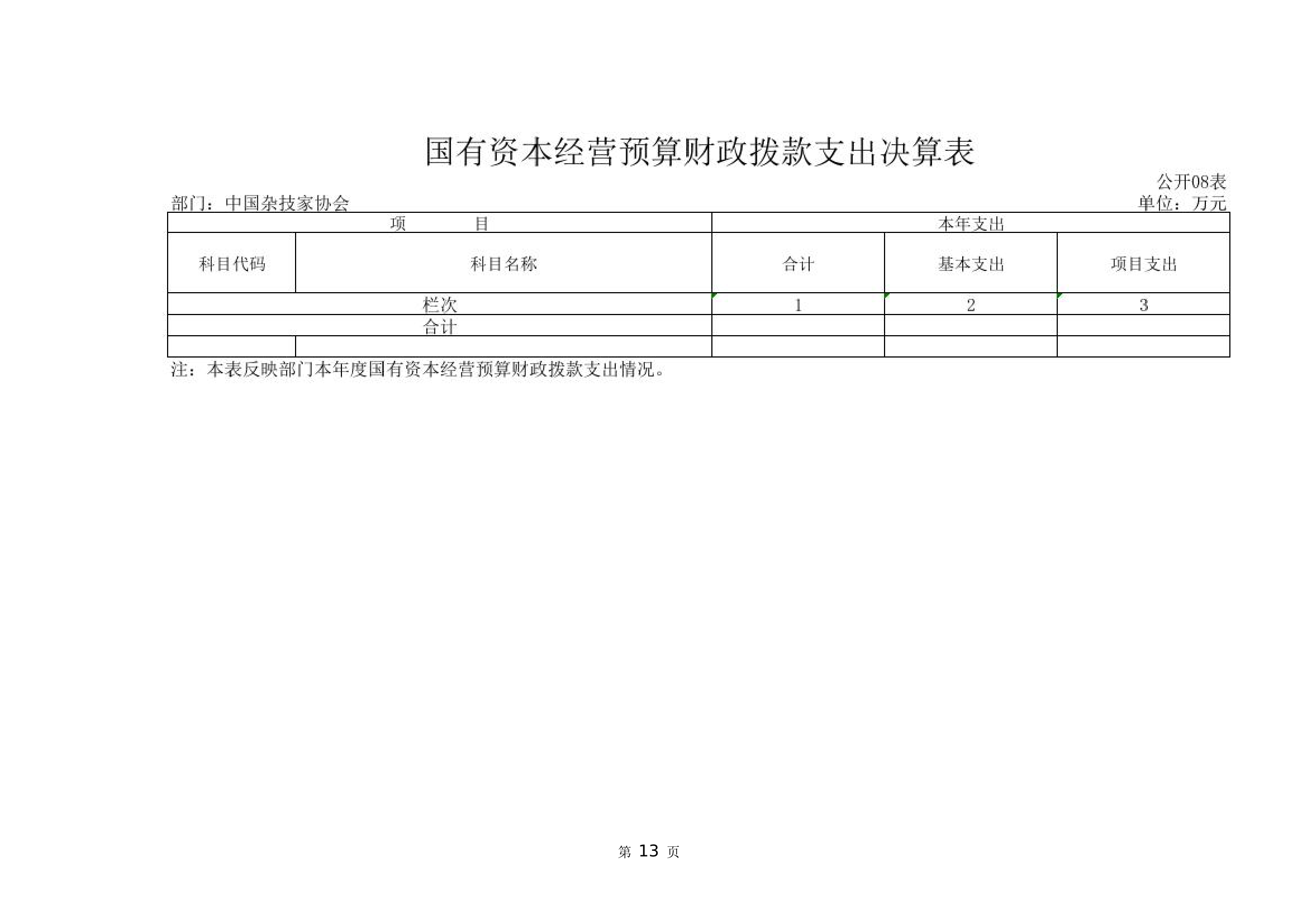 国有资本经营预算财政拨款支出决算表

公开08表

部门：中国杂技家协会

单位：万元

| 项　　目 | | 本年支出 | | |
|---|---|---|---|---|
| 科目代码 | 科目名称 | 合计 | 基本支出 | 项目支出 |
| 栏次 | | 1 | 2 | 3 |
| 合计 | | | | |
| | | | | |

注：本表反映部门本年度国有资本经营预算财政拨款支出情况。

第 13 页